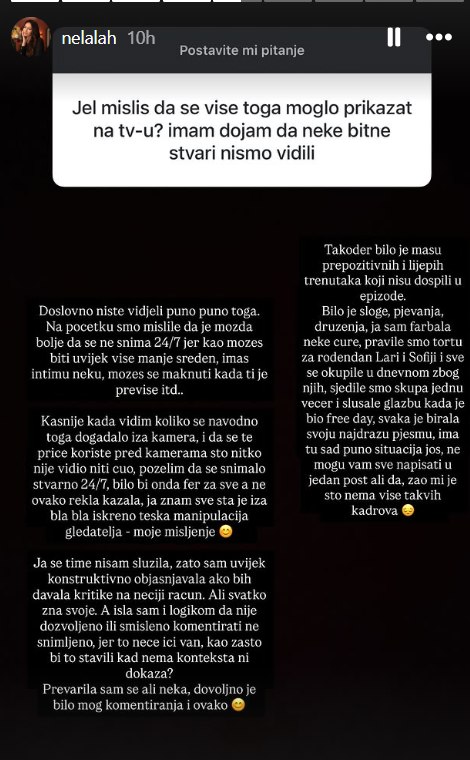 nelalah 10h

Postavite mi pitanje

Jel mislis da se vise toga moglo prikazat na tv-u? imam dojam da neke bitne stvari nismo vidili

Doslovno niste vidjeli puno puno toga. Na pocetku smo mislile da je mozda bolje da se ne snima 24/7 jer kao mozes biti uvijek vise manje sreden, imas intimu neku, mozes se maknuti kada ti je previse itd..

Kasnije kada vidim koliko se navodno toga dogadalo iza kamera, i da se te price koriste pred kamerama sto nitko nije vidio niti cuo, pozelim da se snimalo stvarno 24/7, bilo bi onda fer za sve a ne ovako rekla kazala, ja znam sve sta je iza bla bla iskreno teska manipulacija gledatelja - moje misljenje 😊

Ja se time nisam sluzila, zato sam uvijek konstruktivno objasnjavala ako bih davala kritike na neciji racun. Ali svatko zna svoje. A isla sam i logikom da nije dozvoljeno ili smisleno komentirati ne snimljeno, jer to nece ici van, kao zasto bi to stavili kad nema konteksta ni dokaza?
Prevarila sam se ali neka, dovoljno je bilo mog komentiranja i ovako 😊

Takoder bilo je masu prepozitivnih i lijepih trenutaka koji nisu dospili u epizode.
Bilo je sloge, pjevanja, druzenja, ja sam farbala neke cure, pravile smo tortu za rodendan Lari i Sofiji i sve se okupile u dnevnom zbog njih, sjedile smo skupa jednu vecer i slusale glazbu kada je bio free day, svaka je birala svoju najdrazu pjesmu, ima tu sad puno situacija jos, ne mogu vam sve napisati u jedan post ali da, zao mi je sto nema vise takvih kadrova 😔